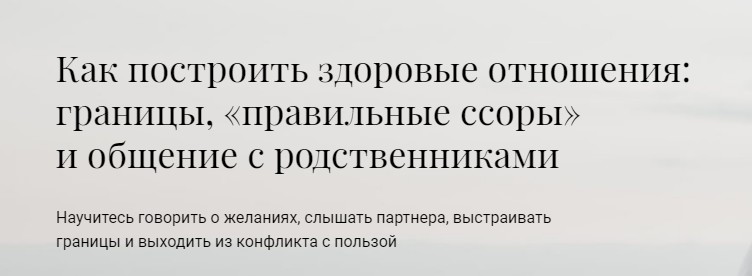 Как построить здоровые отношения: границы, «правильные ссоры» и общение с родственниками

Научитесь говорить о желаниях, слышать партнера, выстраивать границы и выходить из конфликта с пользой